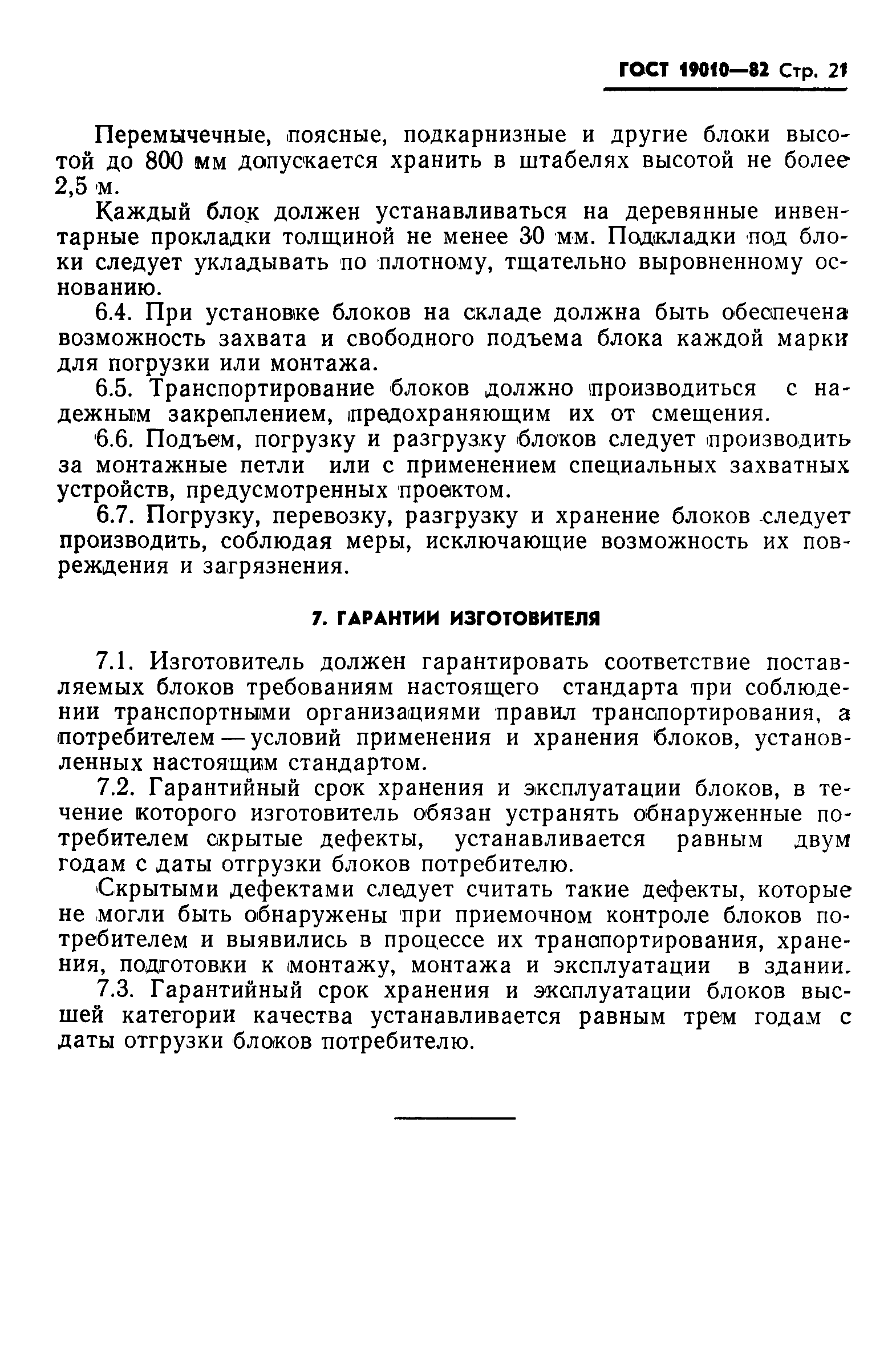 ГОСТ 19010—82 Стр. 21

Перемычечные, поясные, подкарнизные и другие блоки высотой до 800 мм допускается хранить в штабелях высотой не более 2,5 м.

Каждый блок должен устанавливаться на деревянные инвентарные прокладки толщиной не менее 30 мм. Подкладки под блоки следует укладывать по плотному, тщательно выровненному основанию.

6.4. При установке блоков на складе должна быть обеспечена возможность захвата и свободного подъема блока каждой марки для погрузки или монтажа.

6.5. Транспортирование блоков должно производиться с надежным закреплением, предохраняющим их от смещения.

6.6. Подъем, погрузку и разгрузку блоков следует производить за монтажные петли или с применением специальных захватных устройств, предусмотренных проектом.

6.7. Погрузку, перевозку, разгрузку и хранение блоков следует производить, соблюдая меры, исключающие возможность их повреждения и загрязнения.

7. ГАРАНТИИ ИЗГОТОВИТЕЛЯ

7.1. Изготовитель должен гарантировать соответствие поставляемых блоков требованиям настоящего стандарта при соблюдении транспортными организациями правил транспортирования, а потребителем — условий применения и хранения блоков, установленных настоящим стандартом.

7.2. Гарантийный срок хранения и эксплуатации блоков, в течение которого изготовитель обязан устранять обнаруженные потребителем скрытые дефекты, устанавливается равным двум годам с даты отгрузки блоков потребителю.

Скрытыми дефектами следует считать такие дефекты, которые не могли быть обнаружены при приемочном контроле блоков потребителем и выявились в процессе их транспортирования, хранения, подготовки к монтажу, монтажа и эксплуатации в здании.

7.3. Гарантийный срок хранения и эксплуатации блоков высшей категории качества устанавливается равным трем годам с даты отгрузки блоков потребителю.